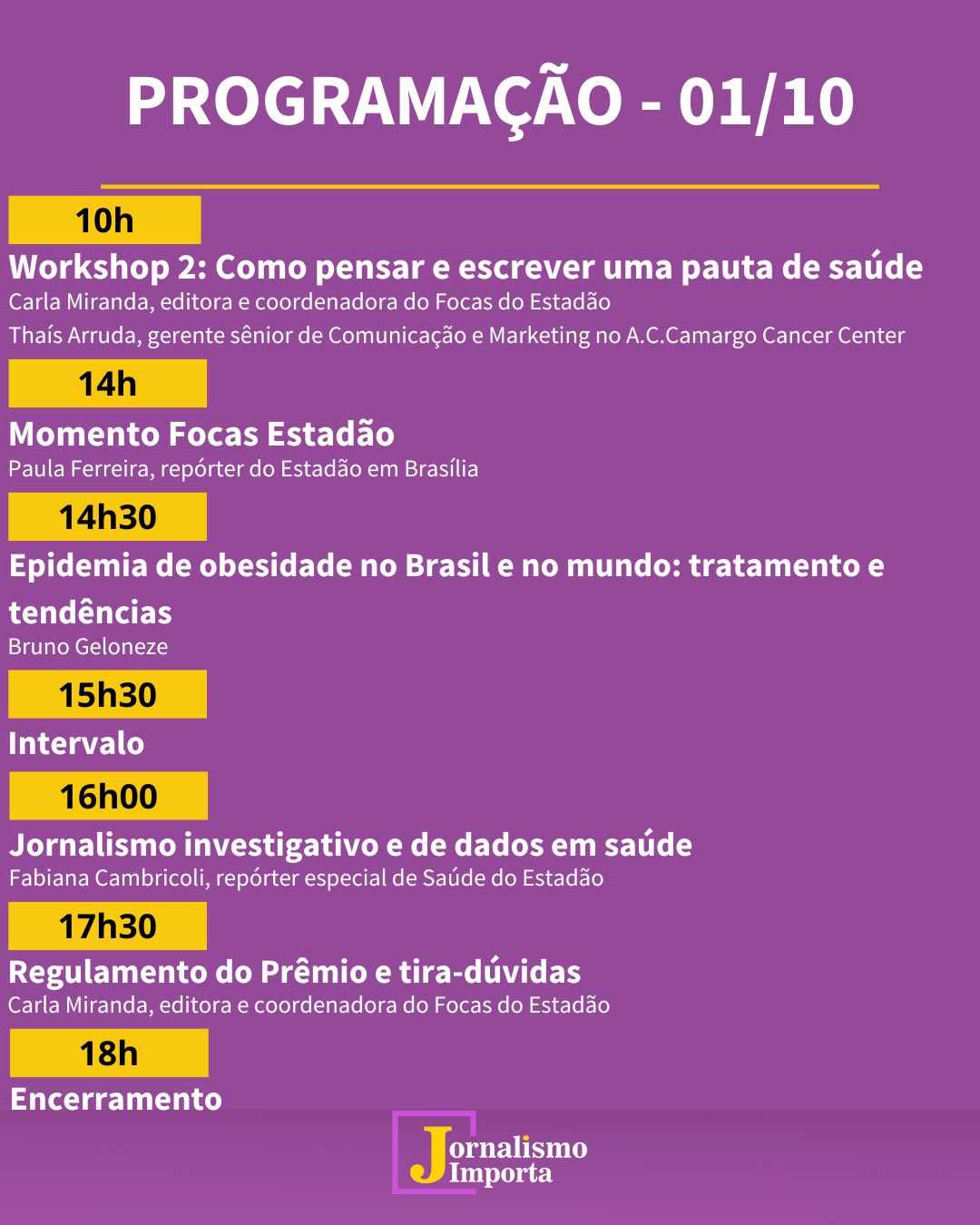 PROGRAMAÇÃO - 01/10

10h

Workshop 2: Como pensar e escrever uma pauta de saúde
Carla Miranda, editora e coordenadora do Focas do Estadão
Thaís Arruda, gerente sênior de Comunicação e Marketing no A.C.Camargo Cancer Center

14h

Momento Focas Estadão
Paula Ferreira, repórter do Estadão em Brasília

14h30

Epidemia de obesidade no Brasil e no mundo: tratamento e tendências
Bruno Geloneze

15h30

Intervalo

16h00

Jornalismo investigativo e de dados em saúde
Fabiana Cambricoli, repórter especial de Saúde do Estadão

17h30

Regulamento do Prêmio e tira-dúvidas
Carla Miranda, editora e coordenadora do Focas do Estadão

18h

Encerramento

Jornalismo Importa